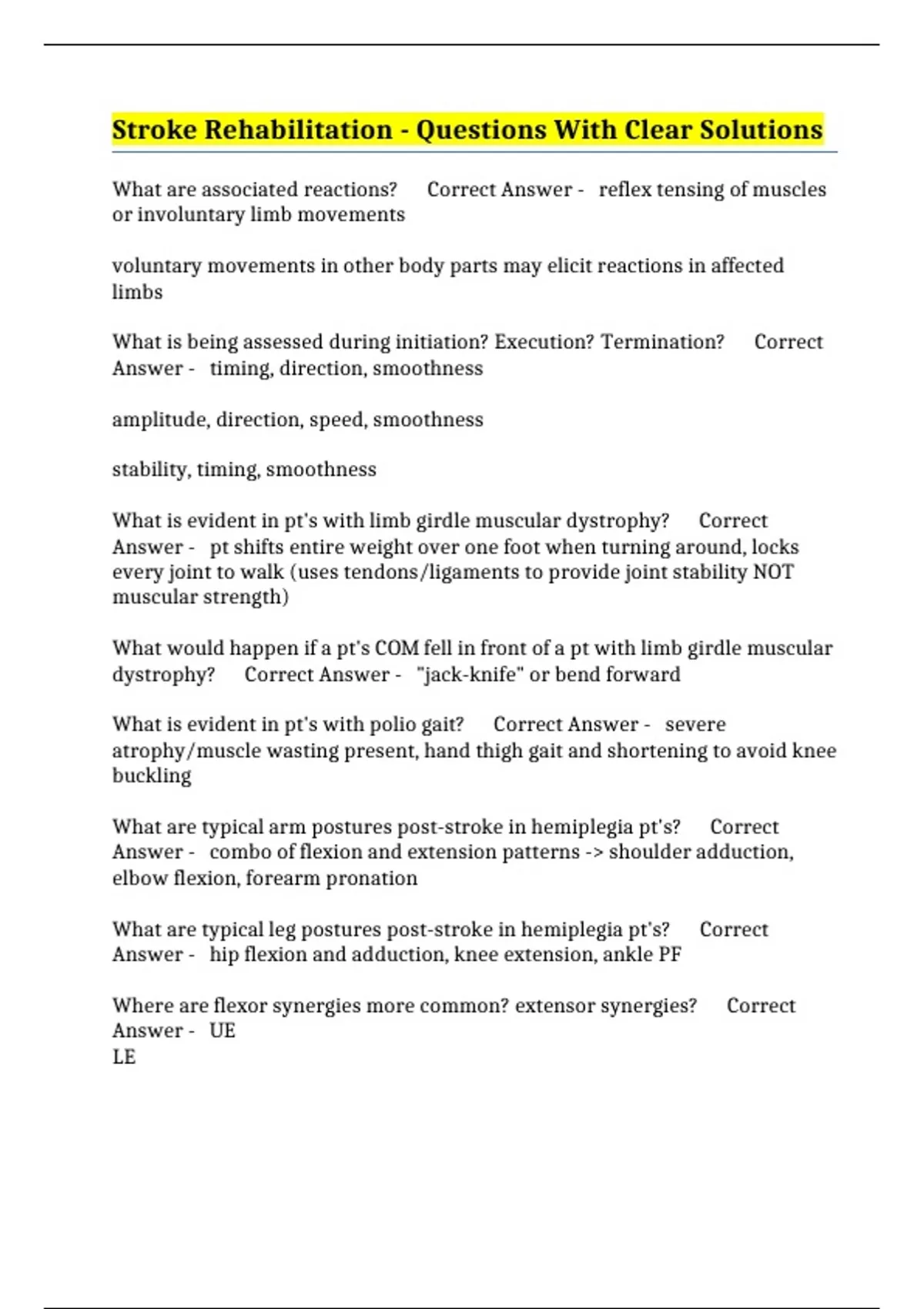 Stroke Rehabilitation - Questions With Clear Solutions

What are associated reactions?     Correct Answer -   reflex tensing of muscles or involuntary limb movements

voluntary movements in other body parts may elicit reactions in affected limbs

What is being assessed during initiation? Execution? Termination?     Correct Answer -   timing, direction, smoothness

amplitude, direction, speed, smoothness

stability, timing, smoothness

What is evident in pt's with limb girdle muscular dystrophy?     Correct Answer -   pt shifts entire weight over one foot when turning around, locks every joint to walk (uses tendons/ligaments to provide joint stability NOT muscular strength)

What would happen if a pt's COM fell in front of a pt with limb girdle muscular dystrophy?     Correct Answer -   "jack-knife" or bend forward

What is evident in pt's with polio gait?     Correct Answer -   severe atrophy/muscle wasting present, hand thigh gait and shortening to avoid knee buckling

What are typical arm postures post-stroke in hemiplegia pt's?     Correct Answer -   combo of flexion and extension patterns -> shoulder adduction, elbow flexion, forearm pronation

What are typical leg postures post-stroke in hemiplegia pt's?     Correct Answer -   hip flexion and adduction, knee extension, ankle PF

Where are flexor synergies more common? extensor synergies?     Correct Answer -   UE
LE